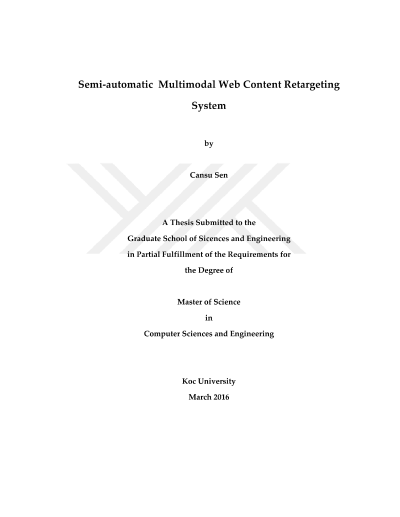 Semi-automatic Multimodal Web Content Retargeting System

by

Cansu Sen

A Thesis Submitted to the
Graduate School of Sicences and Engineering
in Partial Fulfillment of the Requirements for
the Degree of

Master of Science
in
Computer Sciences and Engineering

Koc University
March 2016